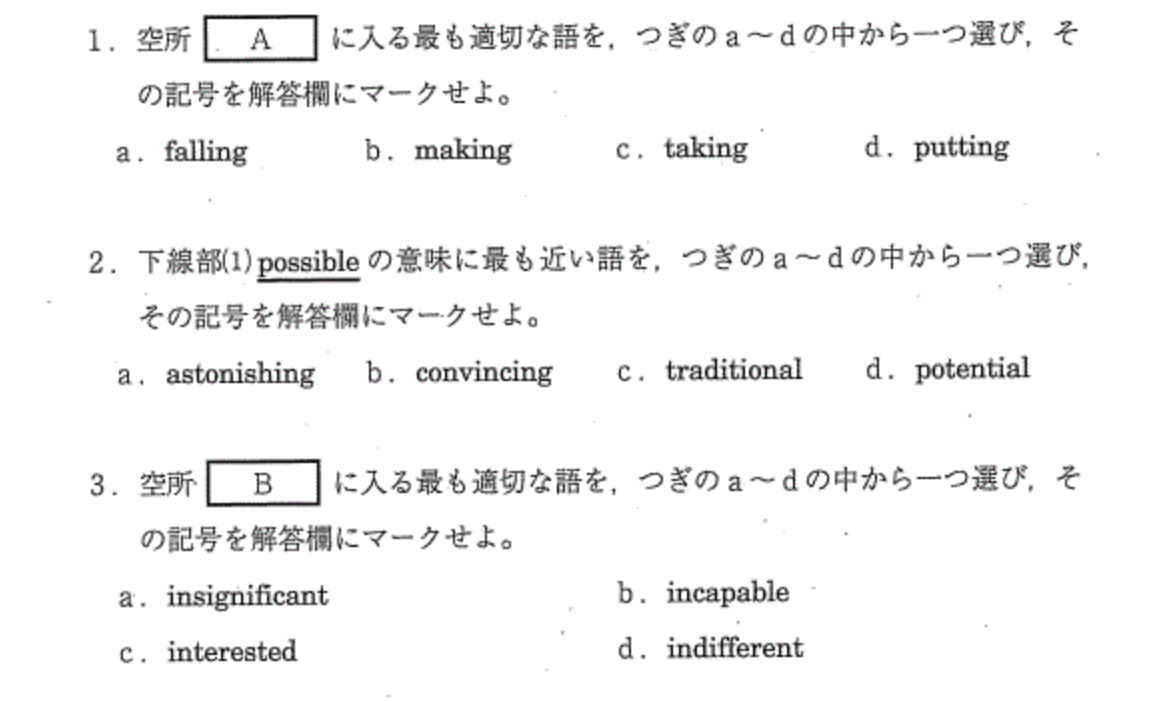 1．空所 A に入る最も適切な語を，つぎのａ～ｄの中から一つ選び，その記号を解答欄にマークせよ。

ａ．falling　ｂ．making　ｃ．taking　ｄ．putting

2．下線部(1) possible の意味に最も近い語を，つぎのａ～ｄの中から一つ選び，その記号を解答欄にマークせよ。

ａ．astonishing　ｂ．convincing　ｃ．traditional　ｄ．potential

3．空所 B に入る最も適切な語を，つぎのａ～ｄの中から一つ選び，その記号を解答欄にマークせよ。

ａ．insignificant　ｂ．incapable

ｃ．interested　ｄ．indifferent